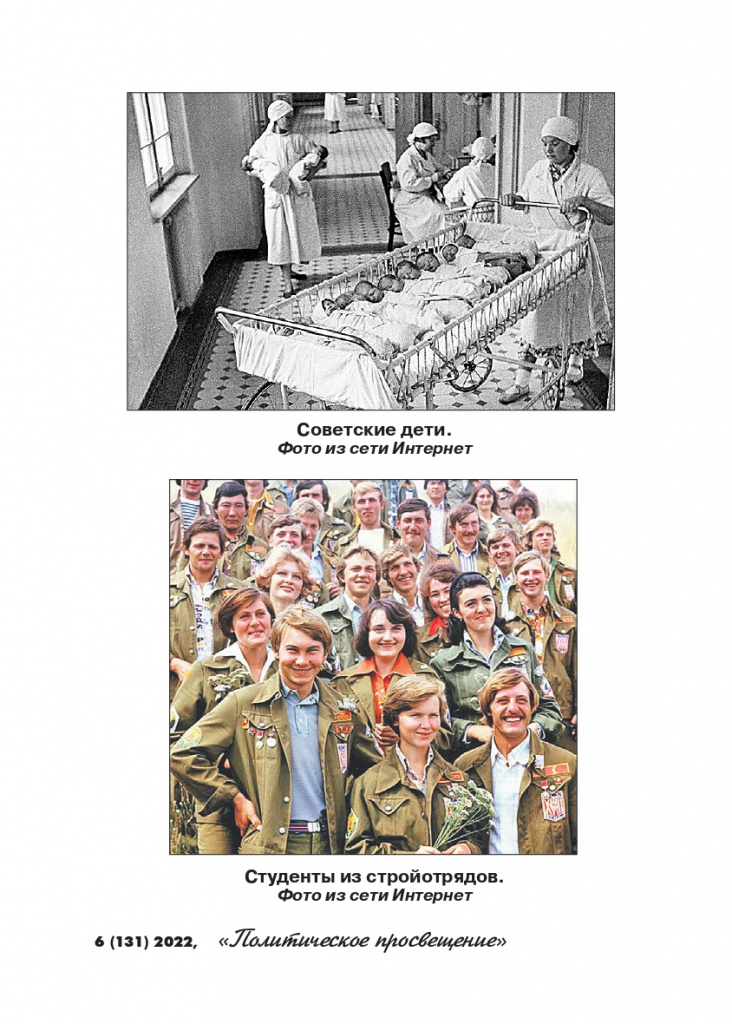 Советские дети.
Фото из сети Интернет

Студенты из стройотрядов.
Фото из сети Интернет

6 (131) 2022, «Политическое просвещение»